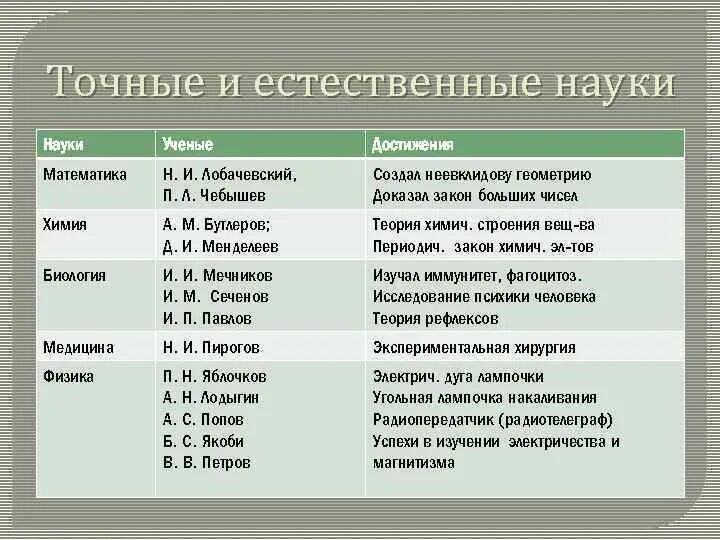 Точные и естественные науки

| Науки | Ученые | Достижения |
|---|---|---|
| Математика | Н. И. Лобачевский, П. Л. Чебышев | Создал неевклидову геометрию Доказал закон больших чисел |
| Химия | А. М. Бутлеров; Д. И. Менделеев | Теория химич. строения вещ-ва Периодич. закон химич. эл-тов |
| Биология | И. И. Мечников И. М. Сеченов И. П. Павлов | Изучал иммунитет, фагоцитоз. Исследование психики человека Теория рефлексов |
| Медицина | Н. И. Пирогов | Экспериментальная хирургия |
| Физика | П. Н. Яблочков А. Н. Лодыгин А. С. Попов Б. С. Якоби В. В. Петров | Электрич. дуга лампочки Угольная лампочка накаливания Радиопередатчик (радиотелеграф) Успехи в изучении электричества и магнитизма |